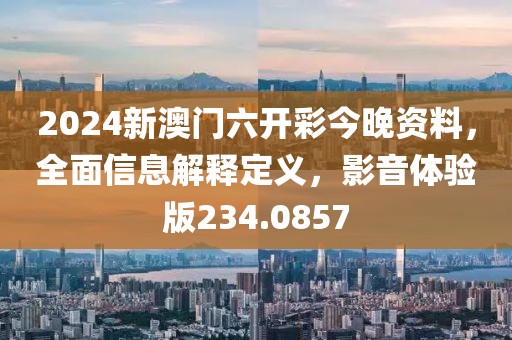 2024新澳门六开彩今晚资料，全面信息解释定义，影音体验版234.0857